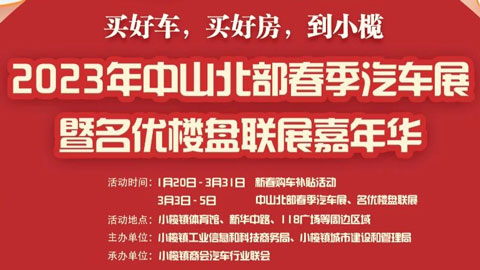 买好车，买好房，到小榄

2023年中山北部春季汽车展
暨名优楼盘联展嘉年华

活动时间：1月20日 - 3月31日　新春购车补贴活动
3月3日 - 5日　中山北部春季汽车展、名优楼盘联展
活动地点：小榄镇体育馆、新华中路、118广场等周边区域
主办单位：小榄镇工业信息和科技商务局、小榄镇城市建设和管理局
承办单位：小榄镇商会汽车行业联会